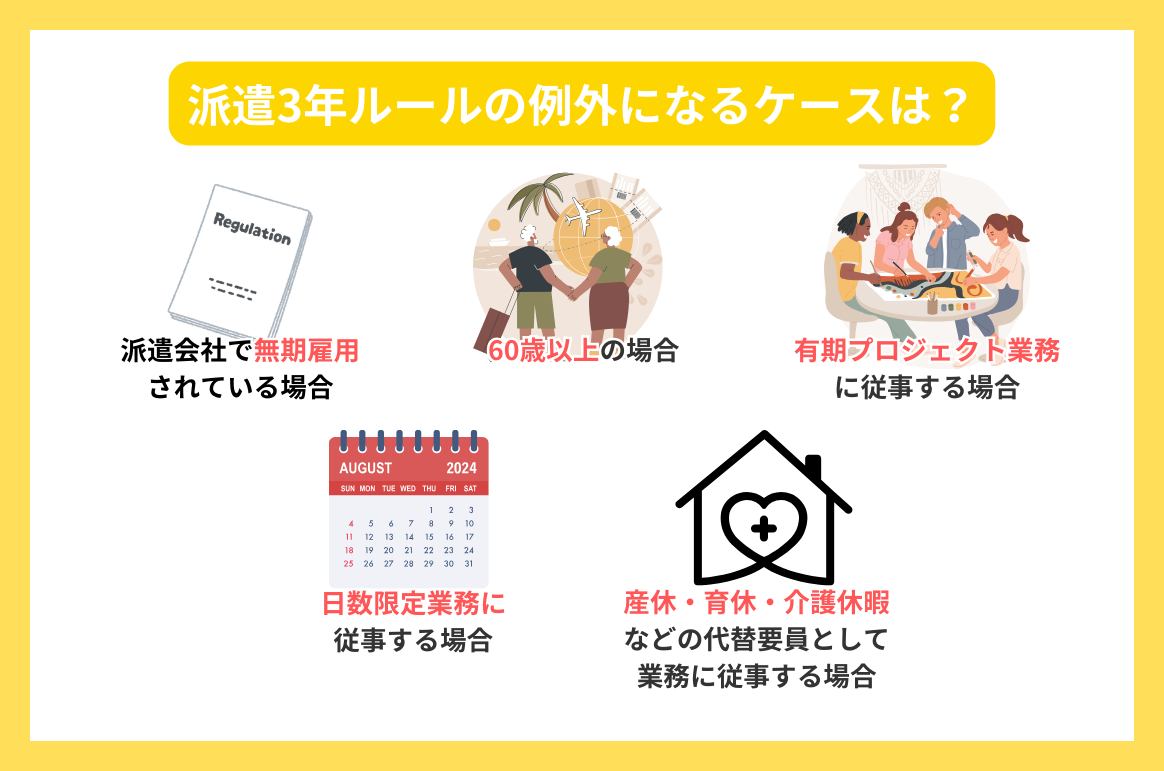 派遣3年ルールの例外になるケースは？

Regulation

派遣会社で無期雇用されている場合

60歳以上の場合

有期プロジェクト業務に従事する場合

AUGUST 2024

| SUN | MON | TUE | WED | THU | FRI | SAT |
|---|---|---|---|---|---|---|
| | | | | 1 | 2 | 3 |
| 4 | 5 | 6 | 7 | 8 | 9 | 10 |
| 11 | 12 | 13 | 14 | 15 | 16 | 17 |
| 18 | 19 | 20 | 21 | 22 | 23 | 24 |
| 25 | 26 | 27 | 28 | 29 | 30 | 31 |

日数限定業務に従事する場合

産休・育休・介護休暇などの代替要員として業務に従事する場合